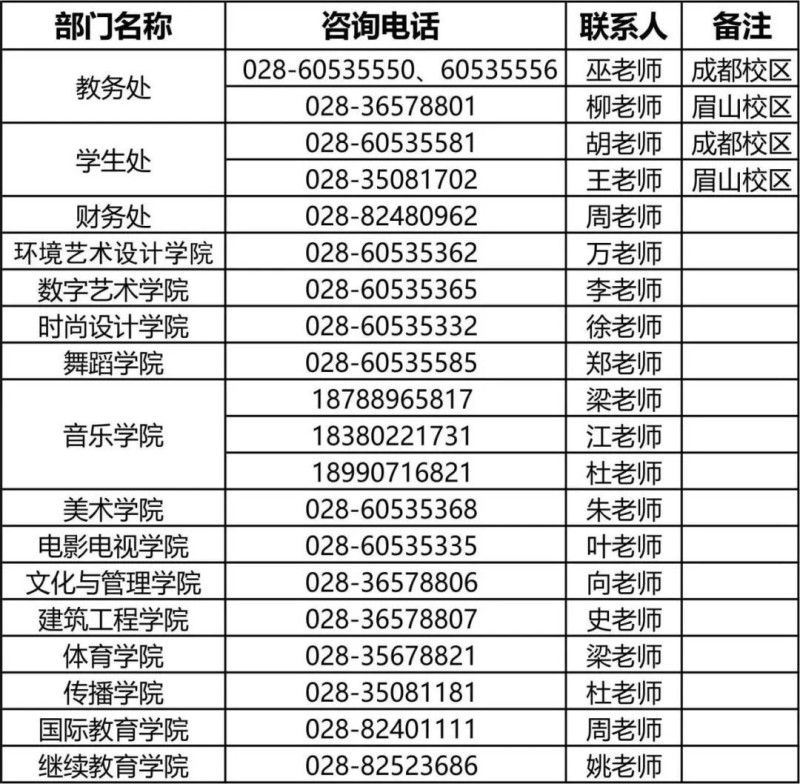 | 部门名称 | 咨询电话 | 联系人 | 备注 |
|---|---|---|---|
| 教务处 | 028-60535550、60535556 | 巫老师 | 成都校区 |
|  | 028-36578801 | 柳老师 | 眉山校区 |
| 学生处 | 028-60535581 | 胡老师 | 成都校区 |
|  | 028-35081702 | 王老师 | 眉山校区 |
| 财务处 | 028-82480962 | 周老师 |  |
| 环境艺术设计学院 | 028-60535362 | 万老师 |  |
| 数字艺术学院 | 028-60535365 | 李老师 |  |
| 时尚设计学院 | 028-60535332 | 徐老师 |  |
| 舞蹈学院 | 028-60535585 | 郑老师 |  |
| 音乐学院 | 18788965817 | 梁老师 |  |
|  | 18380221731 | 江老师 |  |
|  | 18990716821 | 杜老师 |  |
| 美术学院 | 028-60535368 | 朱老师 |  |
| 电影电视学院 | 028-60535335 | 叶老师 |  |
| 文化与管理学院 | 028-36578806 | 向老师 |  |
| 建筑工程学院 | 028-36578807 | 史老师 |  |
| 体育学院 | 028-35678821 | 梁老师 |  |
| 传播学院 | 028-35081181 | 杜老师 |  |
| 国际教育学院 | 028-82401111 | 周老师 |  |
| 继续教育学院 | 028-82523686 | 姚老师 |  |